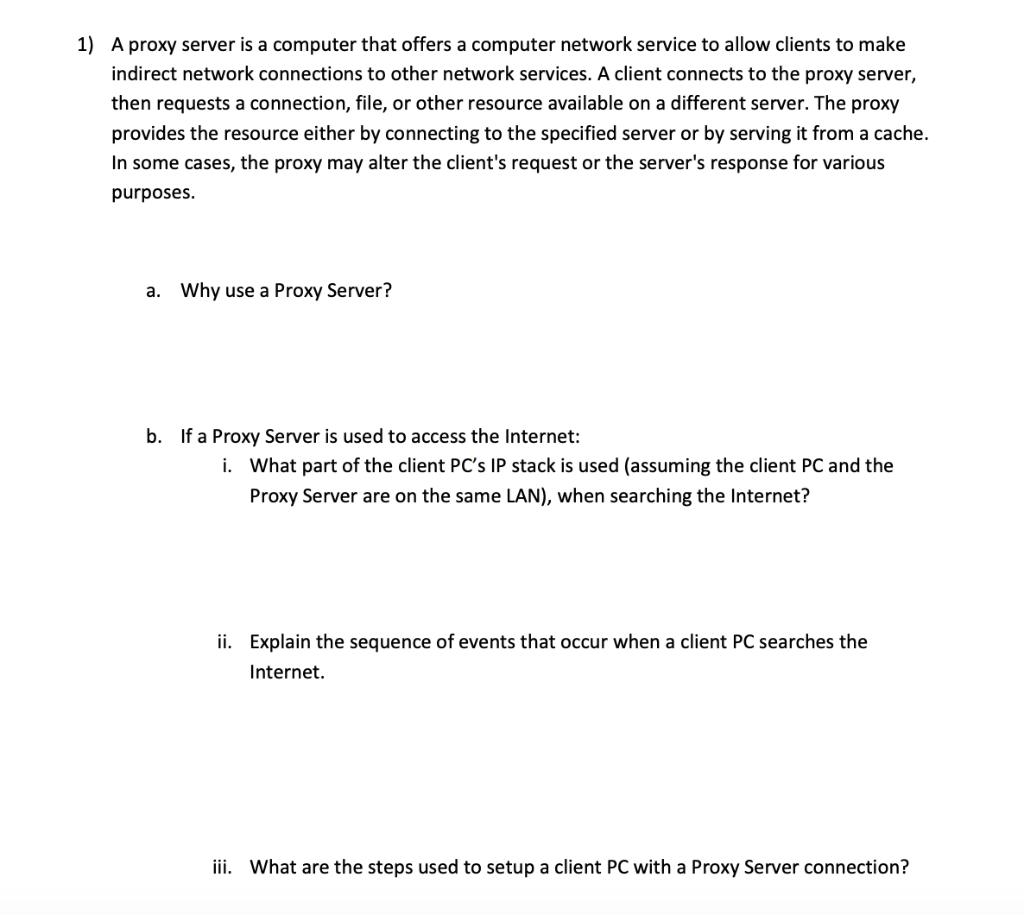 1) A proxy server is a computer that offers a computer network service to allow clients to make indirect network connections to other network services. A client connects to the proxy server, then requests a connection, file, or other resource available on a different server. The proxy provides the resource either by connecting to the specified server or by serving it from a cache. In some cases, the proxy may alter the client's request or the server's response for various purposes.

a. Why use a Proxy Server?

b. If a Proxy Server is used to access the Internet:

i. What part of the client PC's IP stack is used (assuming the client PC and the Proxy Server are on the same LAN), when searching the Internet?

ii. Explain the sequence of events that occur when a client PC searches the Internet.

iii. What are the steps used to setup a client PC with a Proxy Server connection?